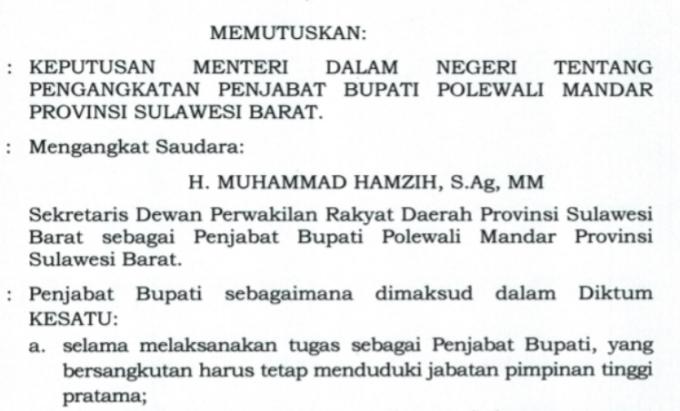 MEMUTUSKAN:

: KEPUTUSAN MENTERI DALAM NEGERI TENTANG PENGANGKATAN PENJABAT BUPATI POLEWALI MANDAR PROVINSI SULAWESI BARAT.

: Mengangkat Saudara:

H. MUHAMMAD HAMZIH, S.Ag, MM

Sekretaris Dewan Perwakilan Rakyat Daerah Provinsi Sulawesi Barat sebagai Penjabat Bupati Polewali Mandar Provinsi Sulawesi Barat.

: Penjabat Bupati sebagaimana dimaksud dalam Diktum KESATU:

a. selama melaksanakan tugas sebagai Penjabat Bupati, yang bersangkutan harus tetap menduduki jabatan pimpinan tinggi pratama;